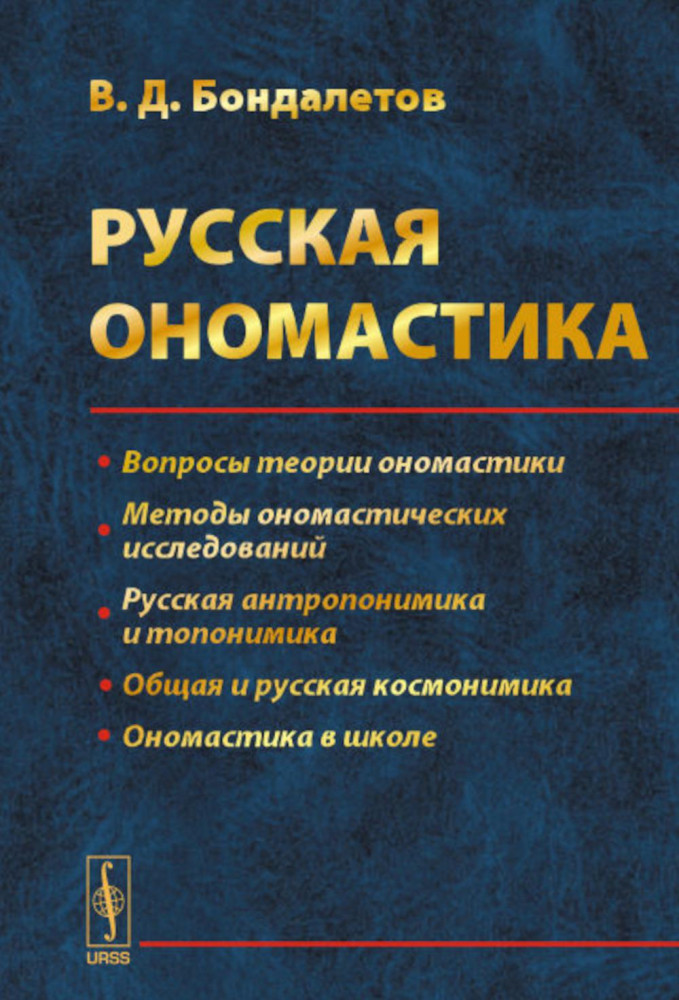 В. Д. Бондалетов

РУССКАЯ ОНОМАСТИКА

• Вопросы теории ономастики
• Методы ономастических исследований
• Русская антропонимика и топонимика
• Общая и русская космонимика
• Ономастика в школе

URSS